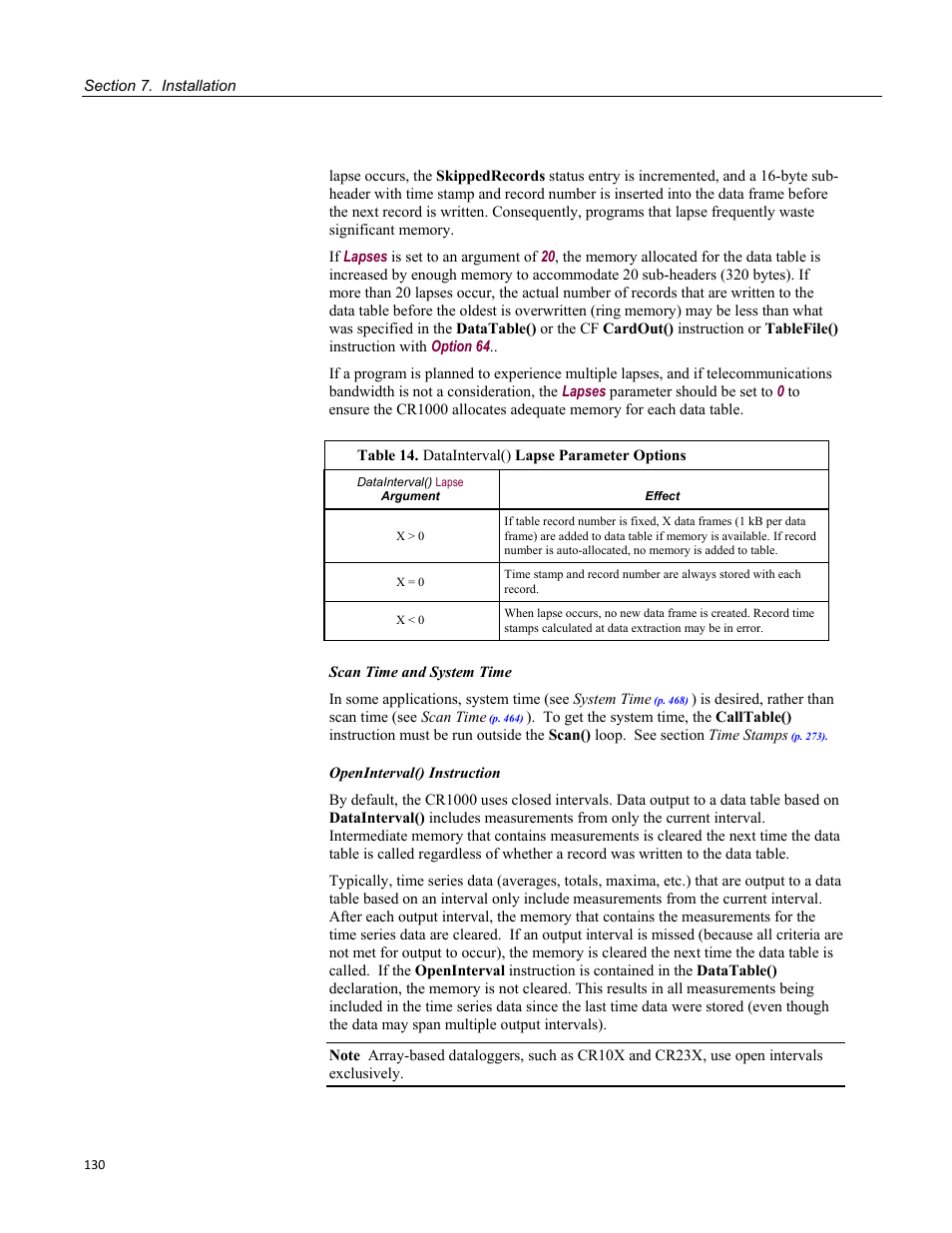 Section 7.  Installation

lapse occurs, the SkippedRecords status entry is incremented, and a 16-byte sub-header with time stamp and record number is inserted into the data frame before the next record is written. Consequently, programs that lapse frequently waste significant memory.

If Lapses is set to an argument of 20, the memory allocated for the data table is increased by enough memory to accommodate 20 sub-headers (320 bytes). If more than 20 lapses occur, the actual number of records that are written to the data table before the oldest is overwritten (ring memory) may be less than what was specified in the DataTable() or the CF CardOut() instruction or TableFile() instruction with Option 64..

If a program is planned to experience multiple lapses, and if telecommunications bandwidth is not a consideration, the Lapses parameter should be set to 0 to ensure the CR1000 allocates adequate memory for each data table.

Table 14. DataInterval() Lapse Parameter Options

| DataInterval() Lapse Argument | Effect |
|---|---|
| X > 0 | If table record number is fixed, X data frames (1 kB per data frame) are added to data table if memory is available. If record number is auto-allocated, no memory is added to table. |
| X = 0 | Time stamp and record number are always stored with each record. |
| X < 0 | When lapse occurs, no new data frame is created. Record time stamps calculated at data extraction may be in error. |

Scan Time and System Time

In some applications, system time (see System Time (p. 468) ) is desired, rather than scan time (see Scan Time (p. 464) ).  To get the system time, the CallTable() instruction must be run outside the Scan() loop.  See section Time Stamps (p. 273).

OpenInterval() Instruction

By default, the CR1000 uses closed intervals. Data output to a data table based on DataInterval() includes measurements from only the current interval. Intermediate memory that contains measurements is cleared the next time the data table is called regardless of whether a record was written to the data table.

Typically, time series data (averages, totals, maxima, etc.) that are output to a data table based on an interval only include measurements from the current interval. After each output interval, the memory that contains the measurements for the time series data are cleared.  If an output interval is missed (because all criteria are not met for output to occur), the memory is cleared the next time the data table is called.  If the OpenInterval instruction is contained in the DataTable() declaration, the memory is not cleared. This results in all measurements being included in the time series data since the last time data were stored (even though the data may span multiple output intervals).

Note  Array-based dataloggers, such as CR10X and CR23X, use open intervals exclusively.

130